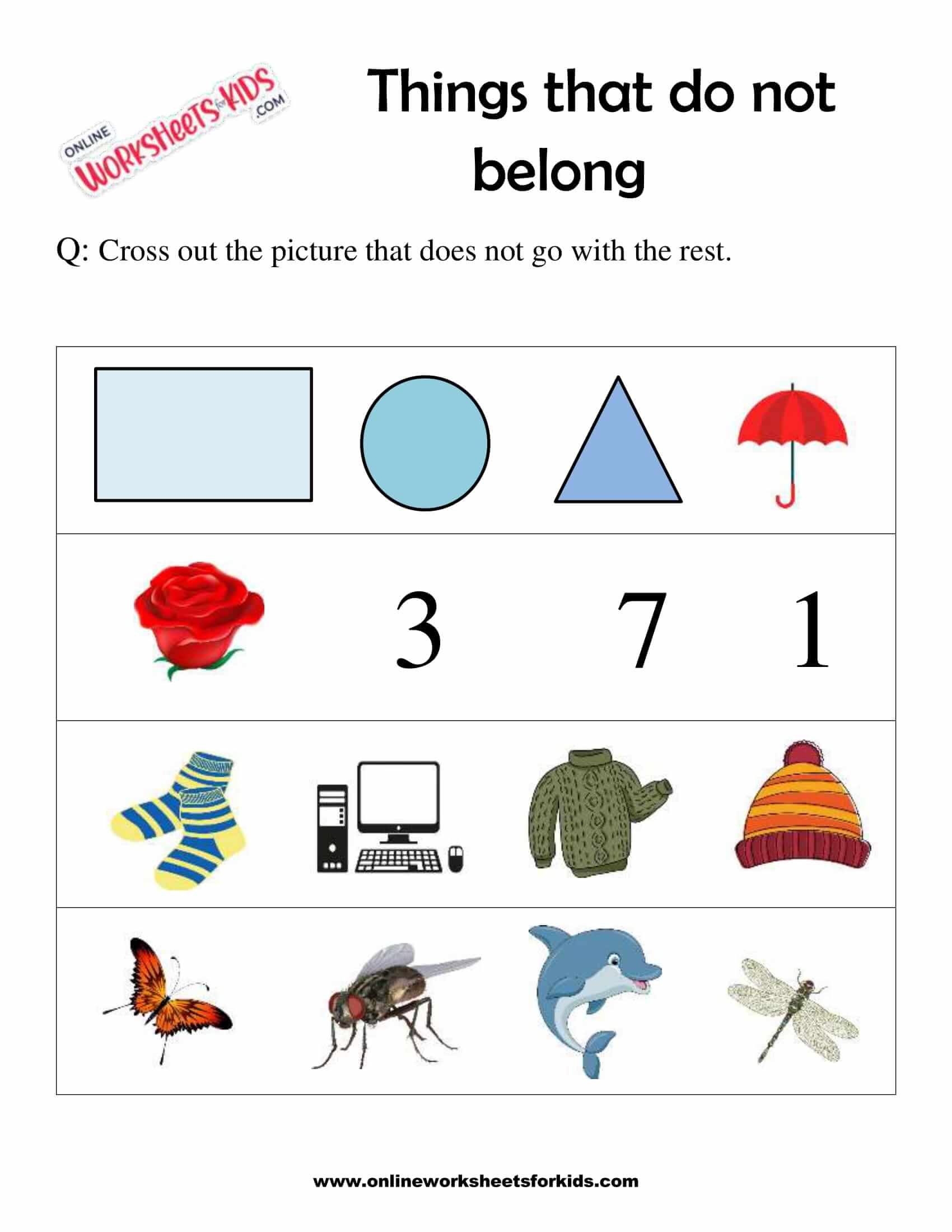 ONLINE WORKSHEETS for KIDS .COM

Things that do not belong

Q: Cross out the picture that does not go with the rest.

3 7 1

www.onlineworksheetsforkids.com